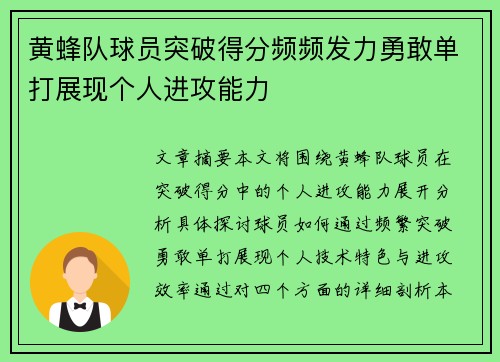 黄蜂队球员突破得分频频发力勇敢单打展现个人进攻能力

文章摘要本文将围绕黄蜂队球员在突破得分中的个人进攻能力展开分析具体探讨球员如何通过频繁突破勇敢单打展现个人技术特色与进攻效率通过对四个方面的详细剖析本